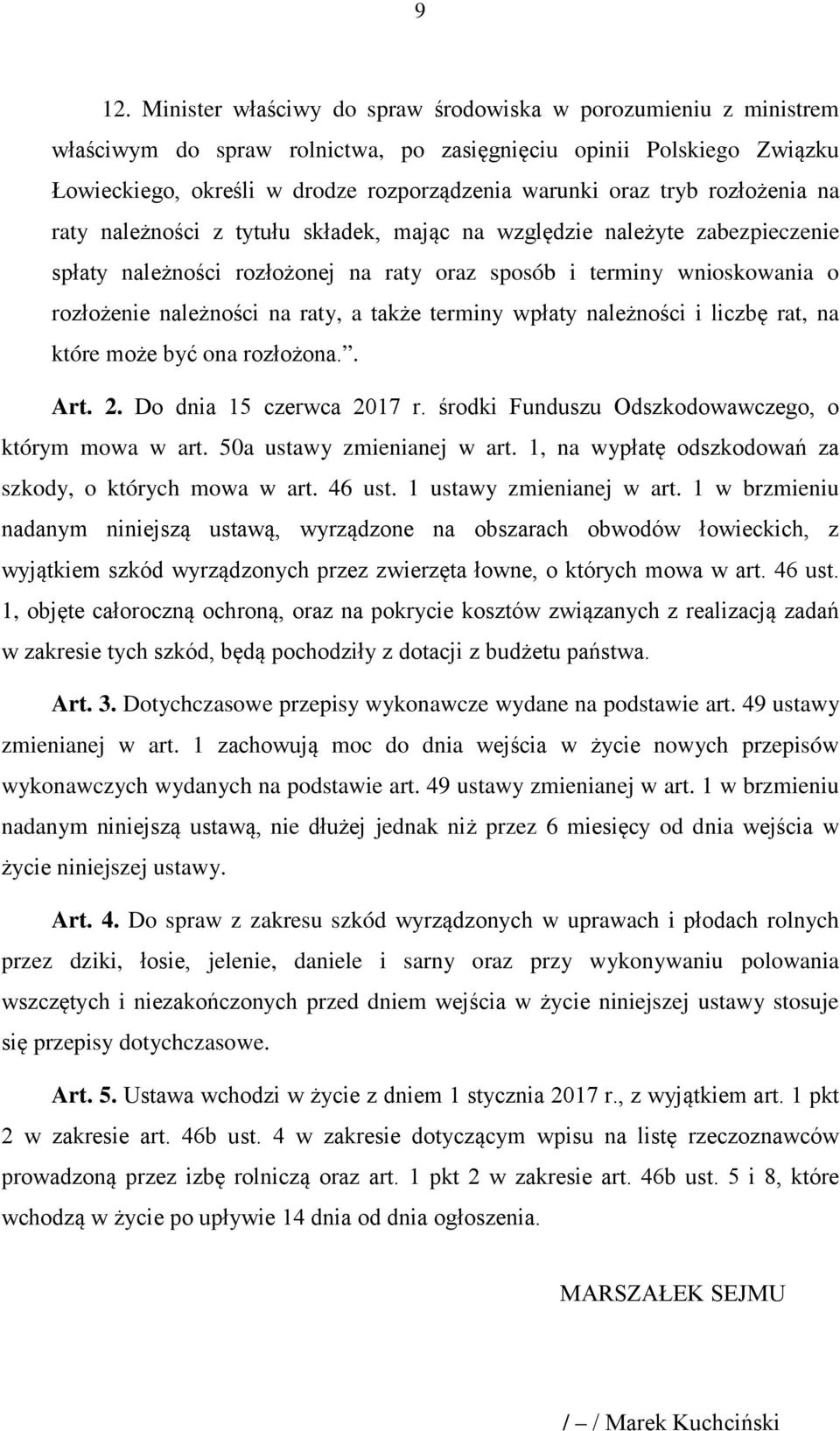 9

12. Minister właściwy do spraw środowiska w porozumieniu z ministrem właściwym do spraw rolnictwa, po zasięgnięciu opinii Polskiego Związku Łowieckiego, określi w drodze rozporządzenia warunki oraz tryb rozłożenia na raty należności z tytułu składek, mając na względzie należyte zabezpieczenie spłaty należności rozłożonej na raty oraz sposób i terminy wnioskowania o rozłożenie należności na raty, a także terminy wpłaty należności i liczbę rat, na które może być ona rozłożona.”.

Art. 2. Do dnia 15 czerwca 2017 r. środki Funduszu Odszkodowawczego, o którym mowa w art. 50a ustawy zmienianej w art. 1, na wypłatę odszkodowań za szkody, o których mowa w art. 46 ust. 1 ustawy zmienianej w art. 1 w brzmieniu nadanym niniejszą ustawą, wyrządzone na obszarach obwodów łowieckich, z wyjątkiem szkód wyrządzonych przez zwierzęta łowne, o których mowa w art. 46 ust. 1, objęte całoroczną ochroną, oraz na pokrycie kosztów związanych z realizacją zadań w zakresie tych szkód, będą pochodziły z dotacji z budżetu państwa.

Art. 3. Dotychczasowe przepisy wykonawcze wydane na podstawie art. 49 ustawy zmienianej w art. 1 zachowują moc do dnia wejścia w życie nowych przepisów wykonawczych wydanych na podstawie art. 49 ustawy zmienianej w art. 1 w brzmieniu nadanym niniejszą ustawą, nie dłużej jednak niż przez 6 miesięcy od dnia wejścia w życie niniejszej ustawy.

Art. 4. Do spraw z zakresu szkód wyrządzonych w uprawach i płodach rolnych przez dziki, łosie, jelenie, daniele i sarny oraz przy wykonywaniu polowania wszczętych i niezakończonych przed dniem wejścia w życie niniejszej ustawy stosuje się przepisy dotychczasowe.

Art. 5. Ustawa wchodzi w życie z dniem 1 stycznia 2017 r., z wyjątkiem art. 1 pkt 2 w zakresie art. 46b ust. 4 w zakresie dotyczącym wpisu na listę rzeczoznawców prowadzoną przez izbę rolniczą oraz art. 1 pkt 2 w zakresie art. 46b ust. 5 i 8, które wchodzą w życie po upływie 14 dnia od dnia ogłoszenia.

MARSZAŁEK SEJMU

/ – / Marek Kuchciński